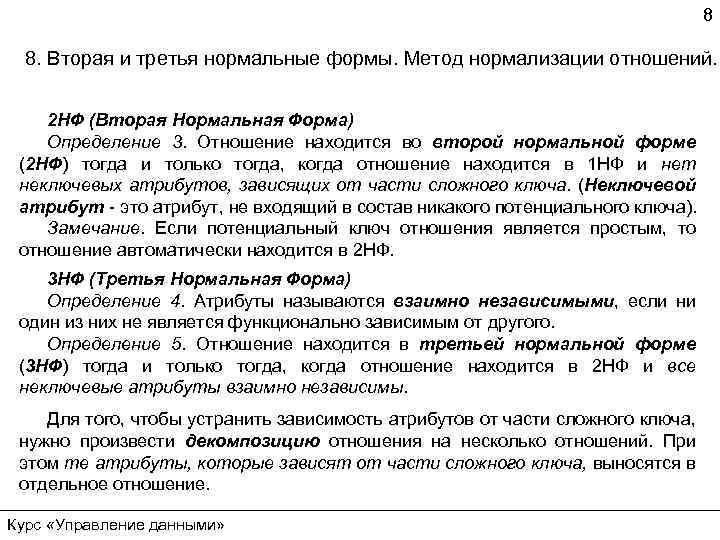 8

8. Вторая и третья нормальные формы. Метод нормализации отношений.

2НФ (Вторая Нормальная Форма)
Определение 3. Отношение находится во второй нормальной форме (2НФ) тогда и только тогда, когда отношение находится в 1НФ и нет неключевых атрибутов, зависящих от части сложного ключа. (Неключевой атрибут - это атрибут, не входящий в состав никакого потенциального ключа).
Замечание. Если потенциальный ключ отношения является простым, то отношение автоматически находится в 2НФ.

3НФ (Третья Нормальная Форма)
Определение 4. Атрибуты называются взаимно независимыми, если ни один из них не является функционально зависимым от другого.
Определение 5. Отношение находится в третьей нормальной форме (3НФ) тогда и только тогда, когда отношение находится в 2НФ и все неключевые атрибуты взаимно независимы.

Для того, чтобы устранить зависимость атрибутов от части сложного ключа, нужно произвести декомпозицию отношения на несколько отношений. При этом те атрибуты, которые зависят от части сложного ключа, выносятся в отдельное отношение.

Курс «Управление данными»